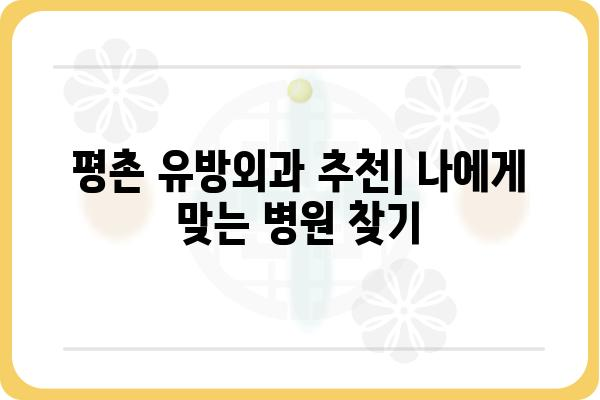 평촌 유방외과 추천| 나에게 맞는 병원 찾기